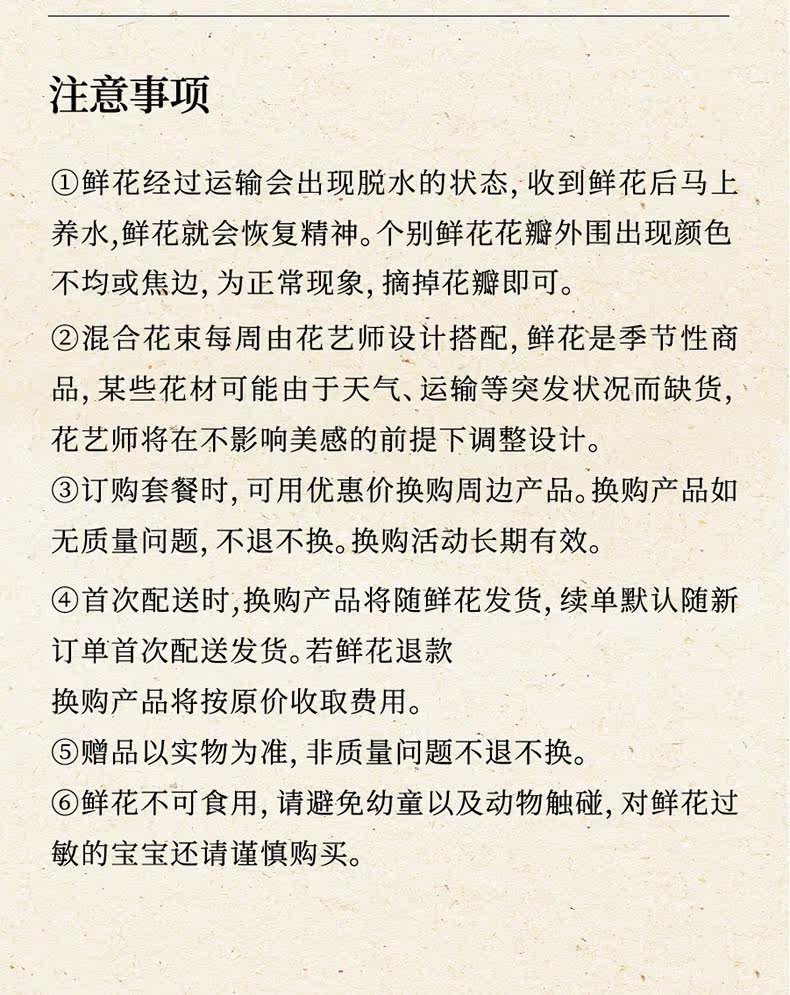 注意事项

①鲜花经过运输会出现脱水的状态，收到鲜花后马上养水，鲜花就会恢复精神。个别鲜花花瓣外围出现颜色不均或焦边，为正常现象，摘掉花瓣即可。

②混合花束每周由花艺师设计搭配，鲜花是季节性商品，某些花材可能由于天气、运输等突发状况而缺货，花艺师将在不影响美感的前提下调整设计。

③订购套餐时，可用优惠价换购周边产品。换购产品如无质量问题，不退不换。换购活动长期有效。

④首次配送时，换购产品将随鲜花发货，续单默认随新订单首次配送发货。若鲜花退款

换购产品将按原价收取费用。

⑤赠品以实物为准，非质量问题不退不换。

⑥鲜花不可食用，请避免幼童以及动物触碰，对鲜花过敏的宝宝还请谨慎购买。